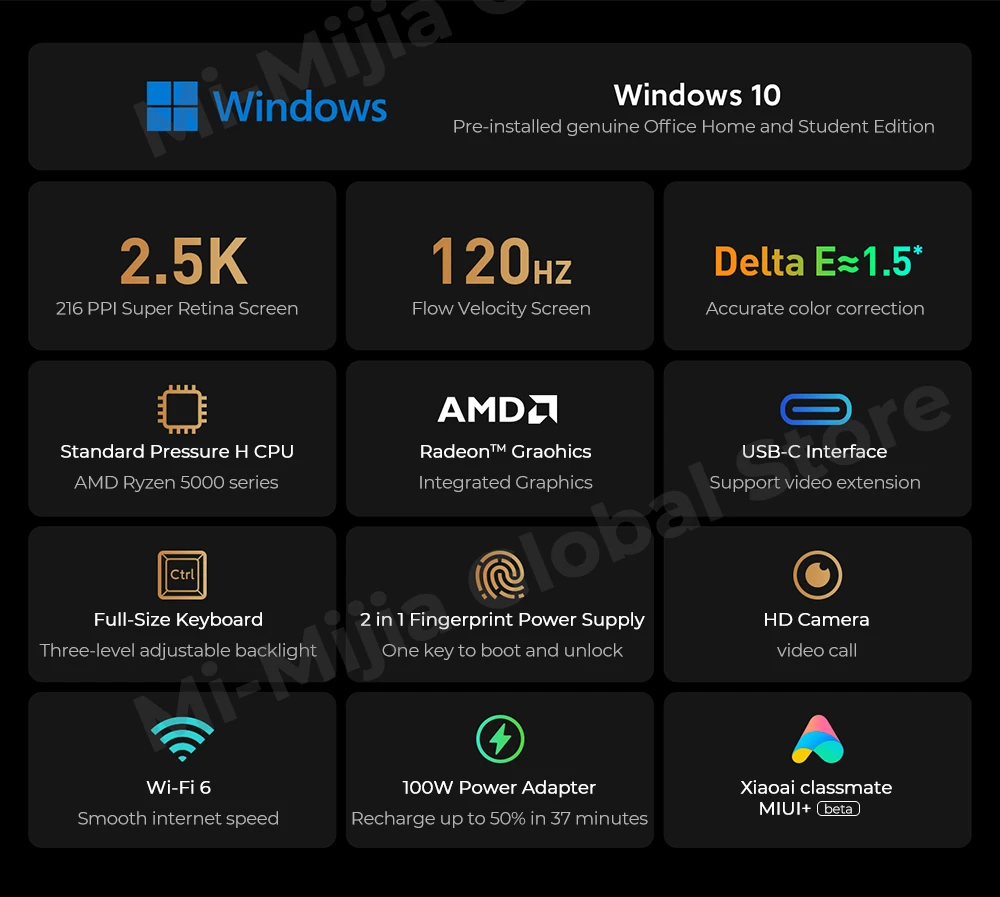 Windows

Windows 10
Pre-installed genuine Office Home and Student Edition

2.5K
216 PPI Super Retina Screen

120HZ
Flow Velocity Screen

Delta E≈1.5*
Accurate color correction

Standard Pressure H CPU
AMD Ryzen 5000 series

AMD
Radeon™ Graohics
Integrated Graphics

USB-C Interface
Support video extension

Ctrl
Full-Size Keyboard
Three-level adjustable backlight

2 in 1 Fingerprint Power Supply
One key to boot and unlock

HD Camera
video call

Wi-Fi 6
Smooth internet speed

100W Power Adapter
Recharge up to 50% in 37 minutes

Xiaoai classmate
MIUI+ beta

Mi-Mijia Global Store